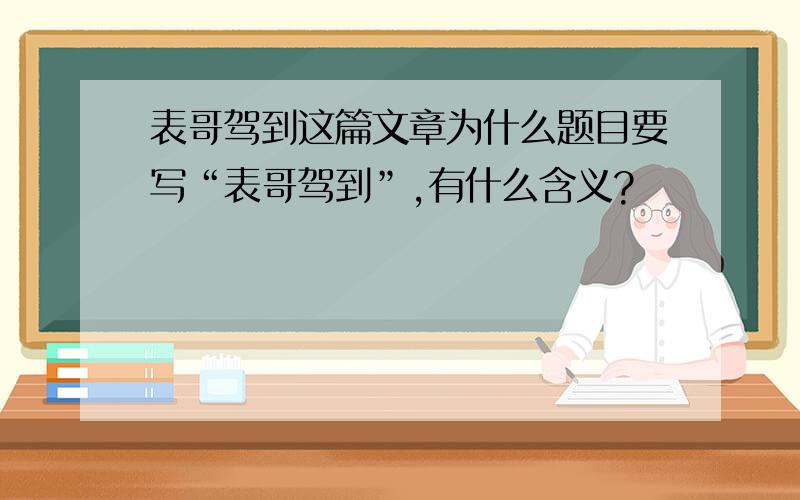 表哥驾到这篇文章为什么题目要写“表哥驾到”,有什么含义?